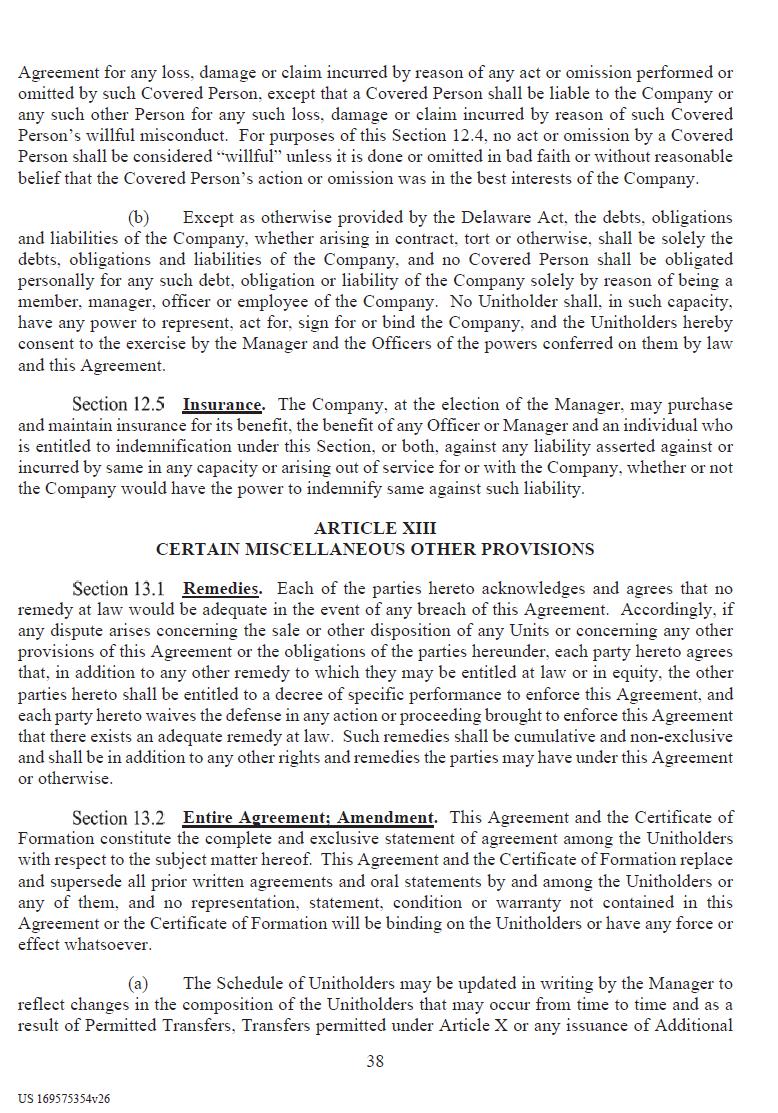 Agreement for any loss, damage or claim incurred by reason of any act or omission performed or omitted by such Covered Person, except that a Covered Person shall be liable to the Company or any such other Person for any such loss, damage or claim incurred by reason of such Covered Person's willful misconduct. For purposes of this Section 12.4, no act or omission by a Covered Person shall be considered "willful" unless it is done or omitted in bad faith or without reasonable belief that the Covered Person's action or omission was in the best interests of the Company.

(b) Except as otherwise provided by the Delaware Act, the debts, obligations and liabilities of the Company, whether arising in contract, tort or otherwise, shall be solely the debts, obligations and liabilities of the Company, and no Covered Person shall be obligated personally for any such debt, obligation or liability of the Company solely by reason of being a member, manager, officer or employee of the Company. No Unitholder shall, in such capacity, have any power to represent, act for, sign for or bind the Company, and the Unitholders hereby consent to the exercise by the Manager and the Officers of the powers conferred on them by law and this Agreement.

Section 12.5 Insurance. The Company, at the election of the Manager, may purchase and maintain insurance for its benefit, the benefit of any Officer or Manager and an individual who is entitled to indemnification under this Section, or both, against any liability asserted against or incurred by same in any capacity or arising out of service for or with the Company, whether or not the Company would have the power to indemnify same against such liability.

ARTICLE XIII
CERTAIN MISCELLANEOUS OTHER PROVISIONS

Section 13.1 Remedies. Each of the parties hereto acknowledges and agrees that no remedy at law would be adequate in the event of any breach of this Agreement. Accordingly, if any dispute arises concerning the sale or other disposition of any Units or concerning any other provisions of this Agreement or the obligations of the parties hereunder, each party hereto agrees that, in addition to any other remedy to which they may be entitled at law or in equity, the other parties hereto shall be entitled to a decree of specific performance to enforce this Agreement, and each party hereto waives the defense in any action or proceeding brought to enforce this Agreement that there exists an adequate remedy at law. Such remedies shall be cumulative and non-exclusive and shall be in addition to any other rights and remedies the parties may have under this Agreement or otherwise.

Section 13.2 Entire Agreement; Amendment. This Agreement and the Certificate of Formation constitute the complete and exclusive statement of agreement among the Unitholders with respect to the subject matter hereof. This Agreement and the Certificate of Formation replace and supersede all prior written agreements and oral statements by and among the Unitholders or any of them, and no representation, statement, condition or warranty not contained in this Agreement or the Certificate of Formation will be binding on the Unitholders or have any force or effect whatsoever.

(a) The Schedule of Unitholders may be updated in writing by the Manager to reflect changes in the composition of the Unitholders that may occur from time to time and as a result of Permitted Transfers, Transfers permitted under Article X or any issuance of Additional

38

US 169575354v26